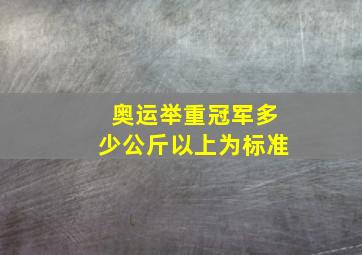 奥运举重冠军多少公斤以上为标准